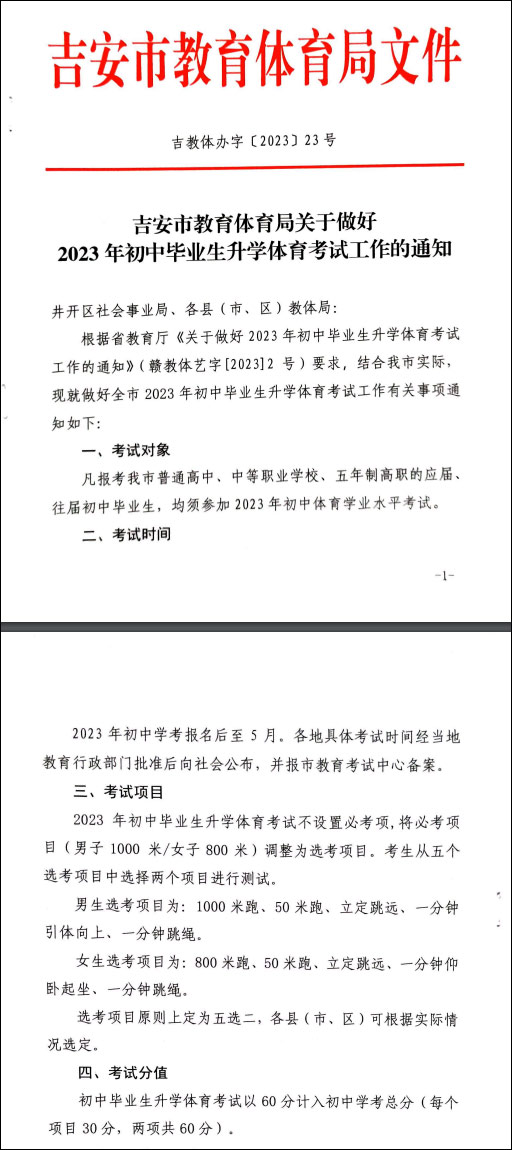 吉安市教育体育局文件

吉教体办字〔2023〕23号

吉安市教育体育局关于做好
2023年初中毕业生升学体育考试工作的通知

井开区社会事业局、各县（市、区）教体局：

根据省教育厅《关于做好2023年初中毕业生升学体育考试工作的通知》（赣教体艺字[2023]2号）要求，结合我市实际，现就做好全市2023年初中毕业生升学体育考试工作有关事项通知如下：

一、考试对象

凡报考我市普通高中、中等职业学校、五年制高职的应届、往届初中毕业生，均须参加2023年初中体育学业水平考试。

二、考试时间

-1-

2023年初中学考报名后至5月。各地具体考试时间经当地教育行政部门批准后向社会公布，并报市教育考试中心备案。

三、考试项目

2023年初中毕业生升学体育考试不设置必考项，将必考项目（男子1000米/女子800米）调整为选考项目。考生从五个选考项目中选择两个项目进行测试。

男生选考项目为：1000米跑、50米跑、立定跳远、一分钟引体向上、一分钟跳绳。

女生选考项目为：800米跑、50米跑、立定跳远、一分钟仰卧起坐、一分钟跳绳。

选考项目原则上定为五选二，各县（市、区）可根据实际情况选定。

四、考试分值

初中毕业生升学体育考试以60分计入初中学考总分（每个项目30分，两项共60分）。